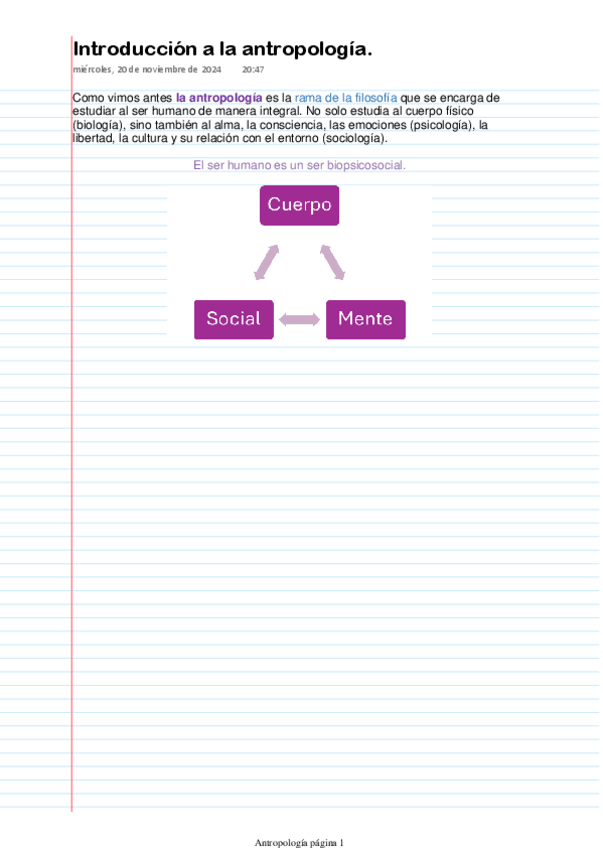 Introducción a la antropología.

miércoles, 20 de noviembre de 2024 20:47

Como vimos antes la antropología es la rama de la filosofía que se encarga de estudiar al ser humano de manera integral. No solo estudia al cuerpo físico (biología), sino también al alma, la consciencia, las emociones (psicología), la libertad, la cultura y su relación con el entorno (sociología).

El ser humano es un ser biopsicosocial.

Cuerpo

Social

Mente

Antropología página 1